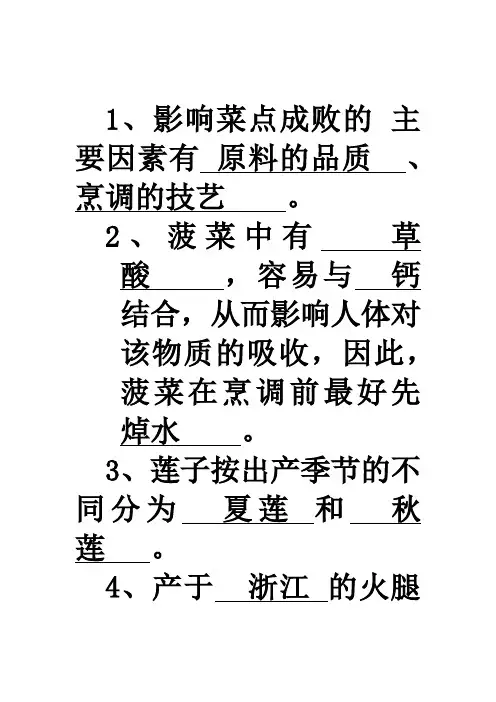 1、影响菜点成败的 主要因素有 原料的品质 、烹调的技艺 。

2、菠菜中有 草酸 ，容易与 钙 结合，从而影响人体对该物质的吸收，因此，菠菜在烹调前最好先 焯水 。

3、莲子按出产季节的不同分为 夏莲 和 秋莲 。

4、产于 浙江 的火腿